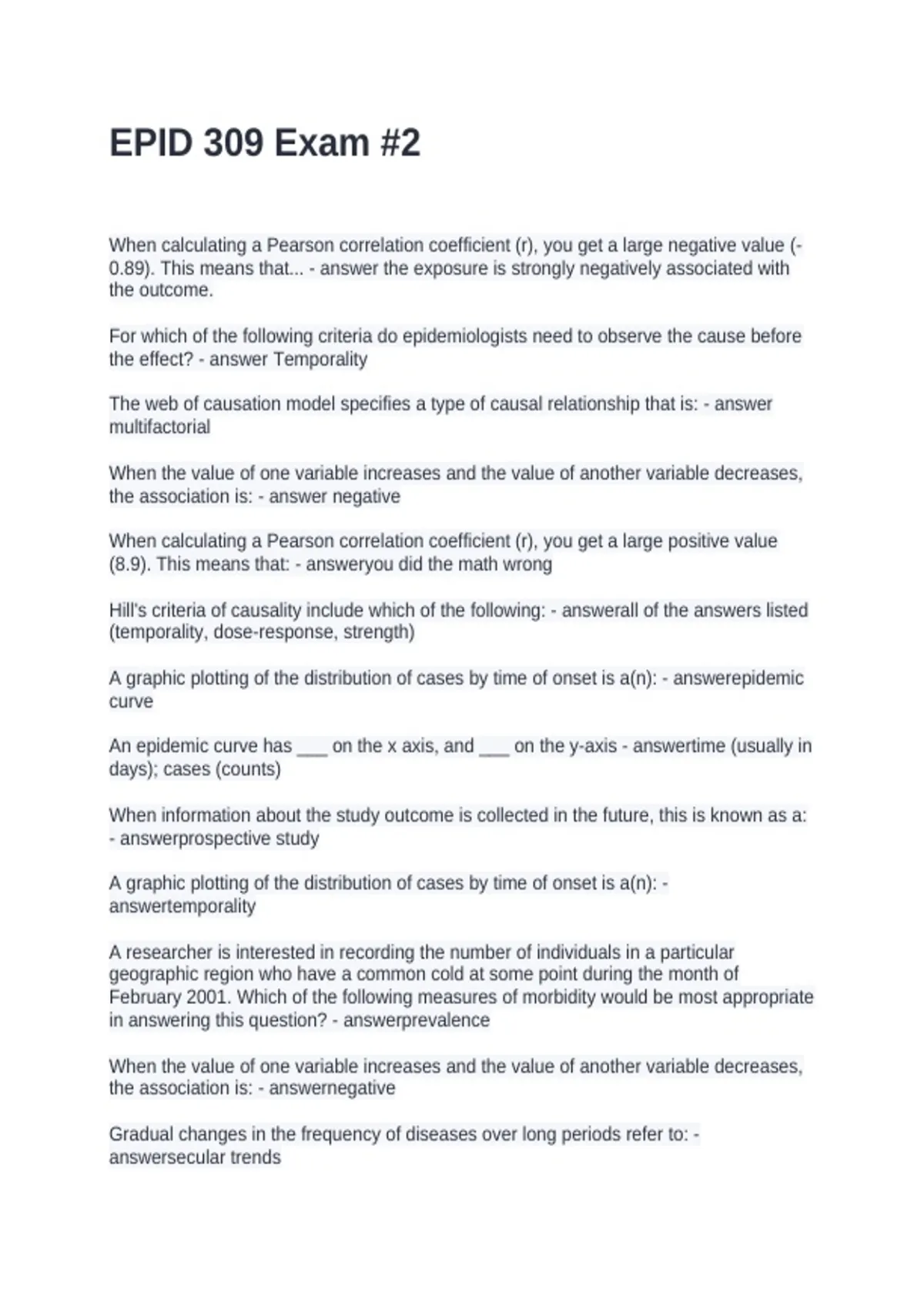 EPID 309 Exam #2

When calculating a Pearson correlation coefficient (r), you get a large negative value (-0.89). This means that... - answer the exposure is strongly negatively associated with the outcome.

For which of the following criteria do epidemiologists need to observe the cause before the effect? - answer Temporality

The web of causation model specifies a type of causal relationship that is: - answer multifactorial

When the value of one variable increases and the value of another variable decreases, the association is: - answer negative

When calculating a Pearson correlation coefficient (r), you get a large positive value (8.9). This means that: - answeryou did the math wrong

Hill's criteria of causality include which of the following: - answerall of the answers listed (temporality, dose-response, strength)

A graphic plotting of the distribution of cases by time of onset is a(n): - answerepidemic curve

An epidemic curve has ____ on the x axis, and ____ on the y-axis - answertime (usually in days); cases (counts)

When information about the study outcome is collected in the future, this is known as a: - answerprospective study

A graphic plotting of the distribution of cases by time of onset is a(n): - answertemporality

A researcher is interested in recording the number of individuals in a particular geographic region who have a common cold at some point during the month of February 2001. Which of the following measures of morbidity would be most appropriate in answering this question? - answerprevalence

When the value of one variable increases and the value of another variable decreases, the association is: - answernegative

Gradual changes in the frequency of diseases over long periods refer to: - answersecular trends